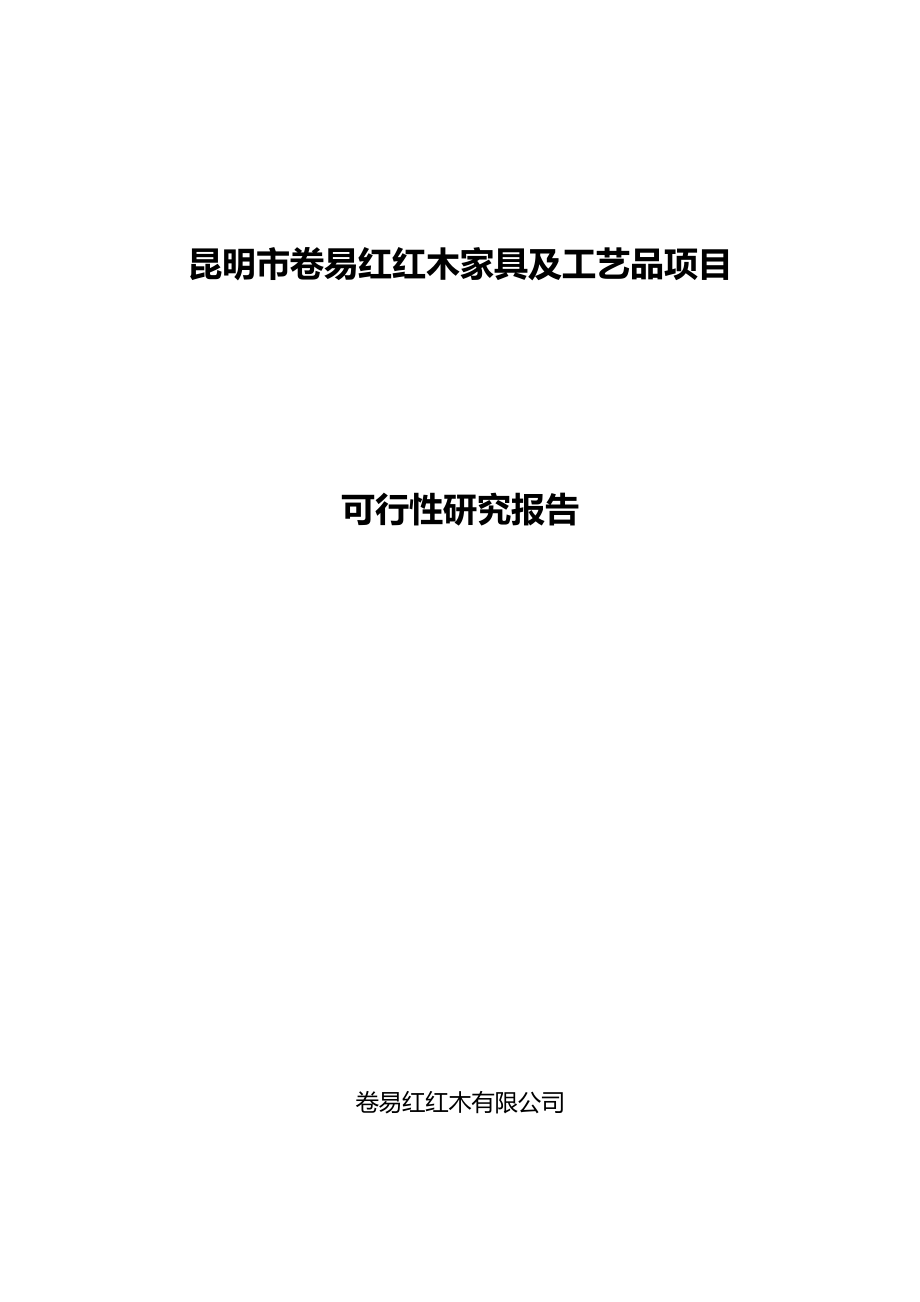 昆明市卷易红红木家具及工艺品项目

可行性研究报告

卷易红红木有限公司